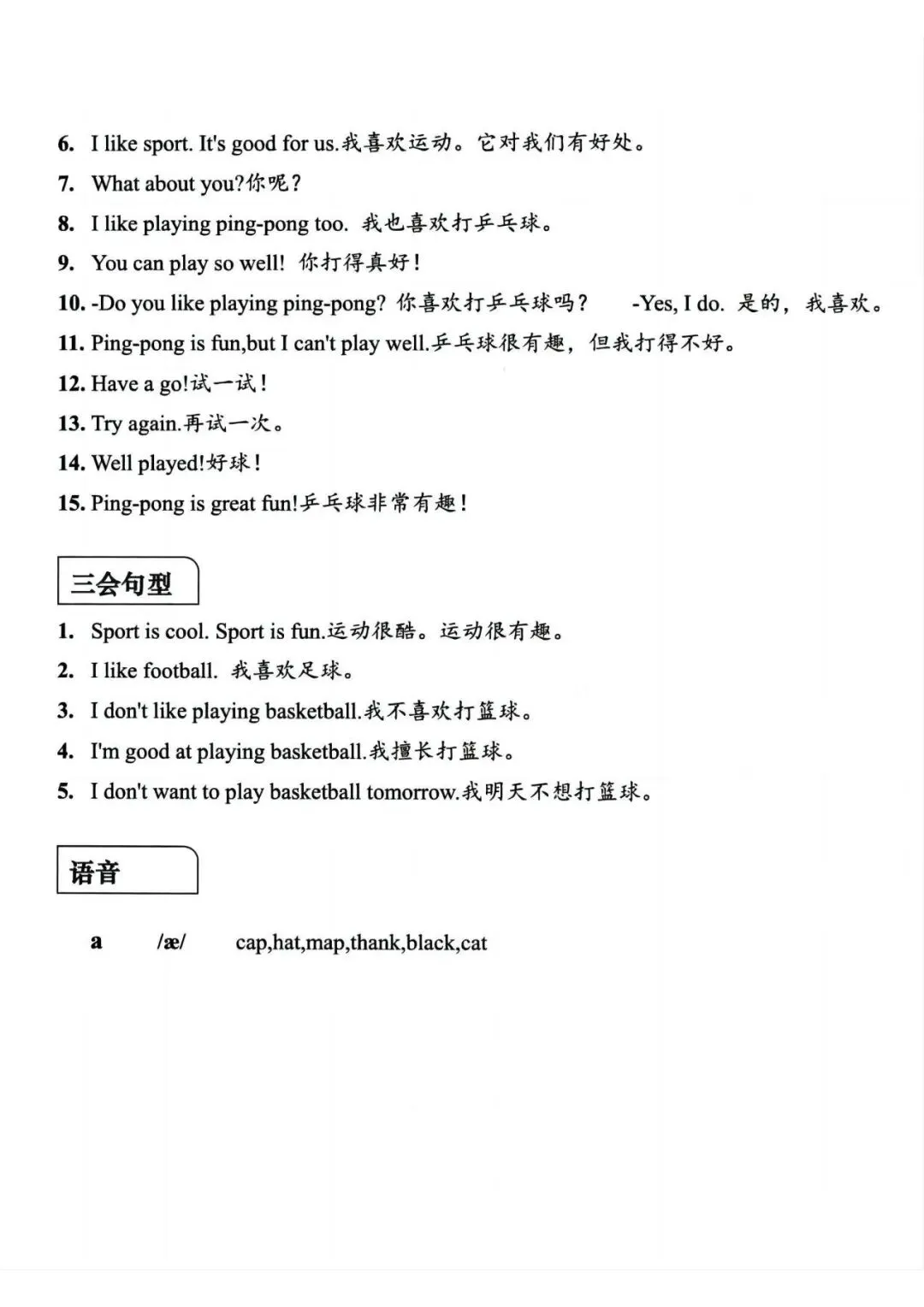 6. I like sport. It's good for us.我喜欢运动。它对我们有好处。

7. What about you?你呢？

8. I like playing ping-pong too. 我也喜欢打乒乓球。

9. You can play so well! 你打得真好！

10. -Do you like playing ping-pong? 你喜欢打乒乓球吗？ -Yes, I do. 是的，我喜欢。

11. Ping-pong is fun,but I can't play well.乒乓球很有趣，但我打得不好。

12. Have a go!试一试！

13. Try again.再试一次。

14. Well played!好球！

15. Ping-pong is great fun!乒乓球非常有趣！

三会句型

1. Sport is cool. Sport is fun.运动很酷。运动很有趣。

2. I like football. 我喜欢足球。

3. I don't like playing basketball.我不喜欢打篮球。

4. I'm good at playing basketball.我擅长打篮球。

5. I don't want to play basketball tomorrow.我明天不想打篮球。

语音

a /æ/ cap,hat,map,thank,black,cat